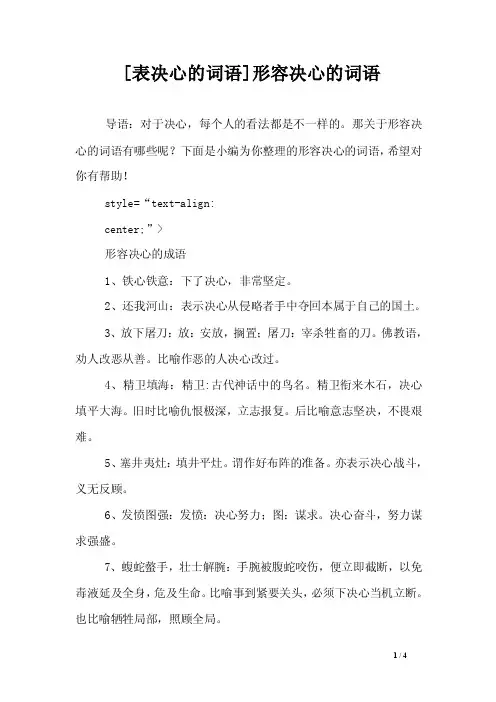 [表决心的词语]形容决心的词语

导语：对于决心，每个人的看法都是不一样的。那关于形容决心的词语有哪些呢？下面是小编为你整理的形容决心的词语，希望对你有帮助！

style=“text-align:

center;”>

形容决心的成语

1、铁心铁意：下了决心，非常坚定。

2、还我河山：表示决心从侵略者手中夺回本属于自己的国土。

3、放下屠刀：放：安放，搁置；屠刀：宰杀牲畜的刀。佛教语，劝人改恶从善。比喻作恶的人决心改过。

4、精卫填海：精卫:古代神话中的鸟名。精卫衔来木石，决心填平大海。旧时比喻仇恨极深，立志报复。后比喻意志坚决，不畏艰难。

5、塞井夷灶：填井平灶。谓作好布阵的准备。亦表示决心战斗，义无反顾。

6、发愤图强：发愤：决心努力；图：谋求。决心奋斗，努力谋求强盛。

7、蝮蛇螫手，壮士解腕：手腕被腹蛇咬伤，便立即截断，以免毒液延及全身，危及生命。比喻事到紧要关头，必须下决心当机立断。也比喻牺牲局部，照顾全局。

1 / 4